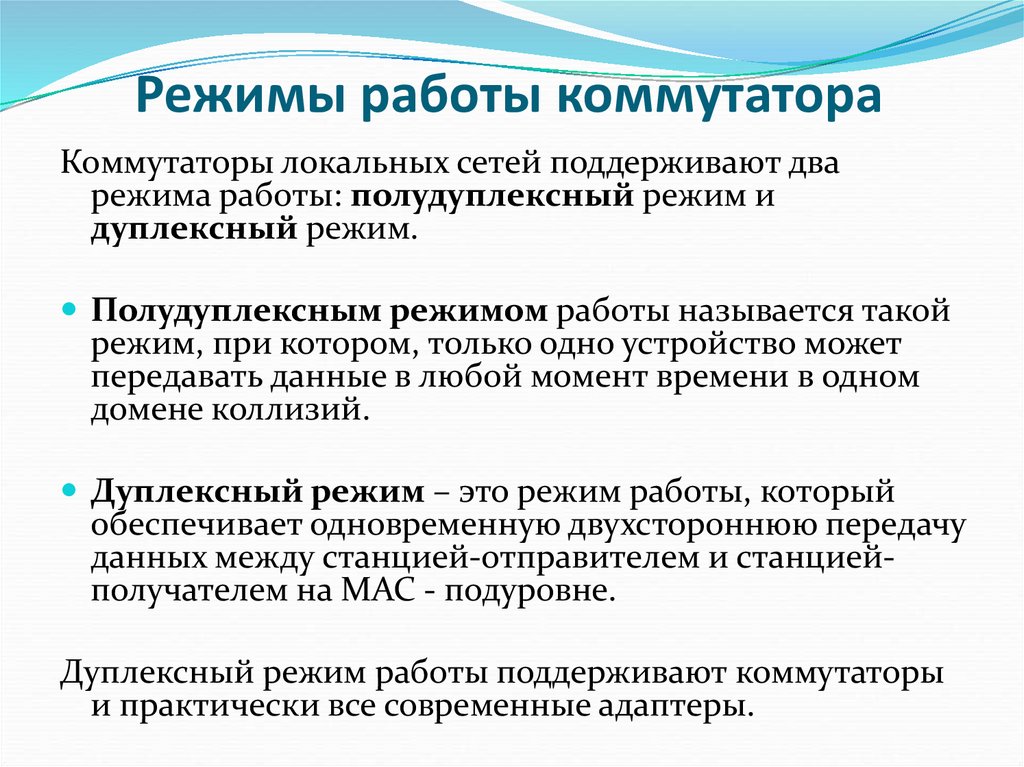 Режимы работы коммутатора

Коммутаторы локальных сетей поддерживают два режима работы: полудуплексный режим и дуплексный режим.

Полудуплексным режимом работы называется такой режим, при котором, только одно устройство может передавать данные в любой момент времени в одном домене коллизий.

Дуплексный режим – это режим работы, который обеспечивает одновременную двухстороннюю передачу данных между станцией-отправителем и станцией-получателем на MAC - подуровне.

Дуплексный режим работы поддерживают коммутаторы и практически все современные адаптеры.